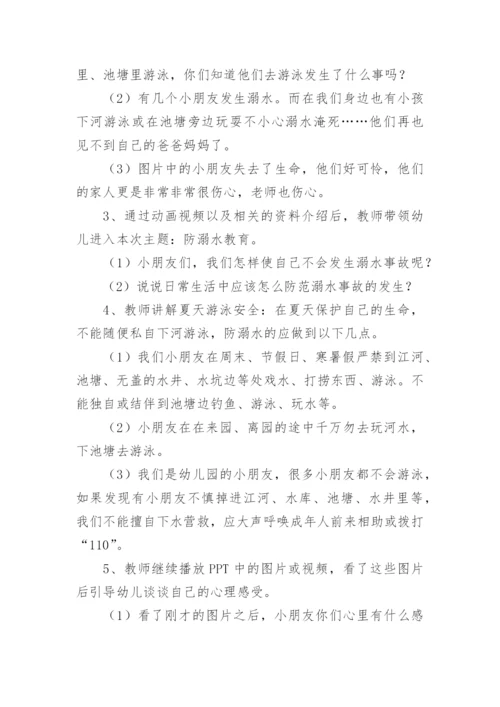 里、池塘里游泳，你们知道他们去游泳发生了什么事吗？

（2）有几个小朋友发生溺水。而在我们身边也有小孩下河游泳或在池塘旁边玩耍不小心溺水淹死……他们再也见不到自己的爸爸妈妈了。

（3）图片中的小朋友失去了生命，他们好可怜，他们的家人更是非常非常很伤心，老师也伤心。

3、通过动画视频以及相关的资料介绍后，教师带领幼儿进入本次主题：防溺水教育。

（1）小朋友们，我们怎样使自己不会发生溺水事故呢？

（2）说说日常生活中应该怎么防范溺水事故的发生？

4、教师讲解夏天游泳安全：在夏天保护自己的生命，不能随便私自下河游泳，防溺水的应做到以下几点。

（1）我们小朋友在周末、节假日、寒暑假严禁到江河、池塘、无盖的水井、水坑边等处戏水、打捞东西、游泳。不能独自或结伴到池塘边钓鱼、游泳、玩水等。

（2）小朋友在在来园、离园的途中千万勿去玩河水，下池塘去游泳。

（3）我们是幼儿园的小朋友，很多小朋友都不会游泳，如果发现有小朋友不慎掉进江河、水库、池塘、水井里等，我们不能擅自下水营救，应大声呼唤成年人前来相助或拨打“110”。

5、教师继续播放PPT中的图片或视频，看了这些图片后引导幼儿谈谈自己的心理感受。

（1）看了刚才的图片之后，小朋友你们心里有什么感